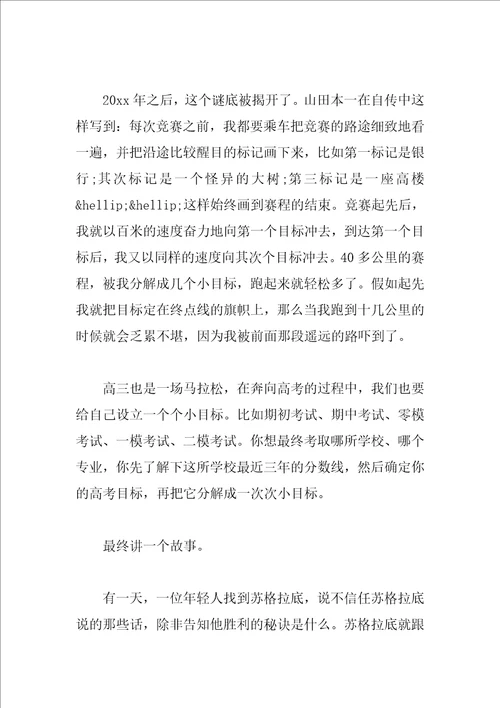 20xx 年之后，这个谜底被揭开了。山田本一在自传中这样写到：每次竞赛之前，我都要乘车把竞赛的路途细致地看一遍，并把沿途比较醒目的标记画下来，比如第一标记是银行;其次标记是一个怪异的大树;第三标记是一座高楼&hellip;&hellip;这样始终画到赛程的结束。竞赛起先后，我就以百米的速度奋力地向第一个目标冲去，到达第一个目标后，我又以同样的速度向其次个目标冲去。40 多公里的赛程，被我分解成几个小目标，跑起来就轻松多了。假如起先我就把目标定在终点线的旗帜上，那么当我跑到十几公里的时候就会乏累不堪，因为我被前面那段遥远的路吓到了。

高三也是一场马拉松，在奔向高考的过程中，我们也要给自己设立一个个小目标。比如期初考试、期中考试、零模考试、一模考试、二模考试。你想最终考取哪所学校、哪个专业，你先了解下这所学校最近三年的分数线，然后确定你的高考目标，再把它分解成一次次小目标。

最终讲一个故事。

有一天，一位年轻人找到苏格拉底，说不信任苏格拉底说的那些话，除非告知他胜利的秘诀是什么。苏格拉底就跟